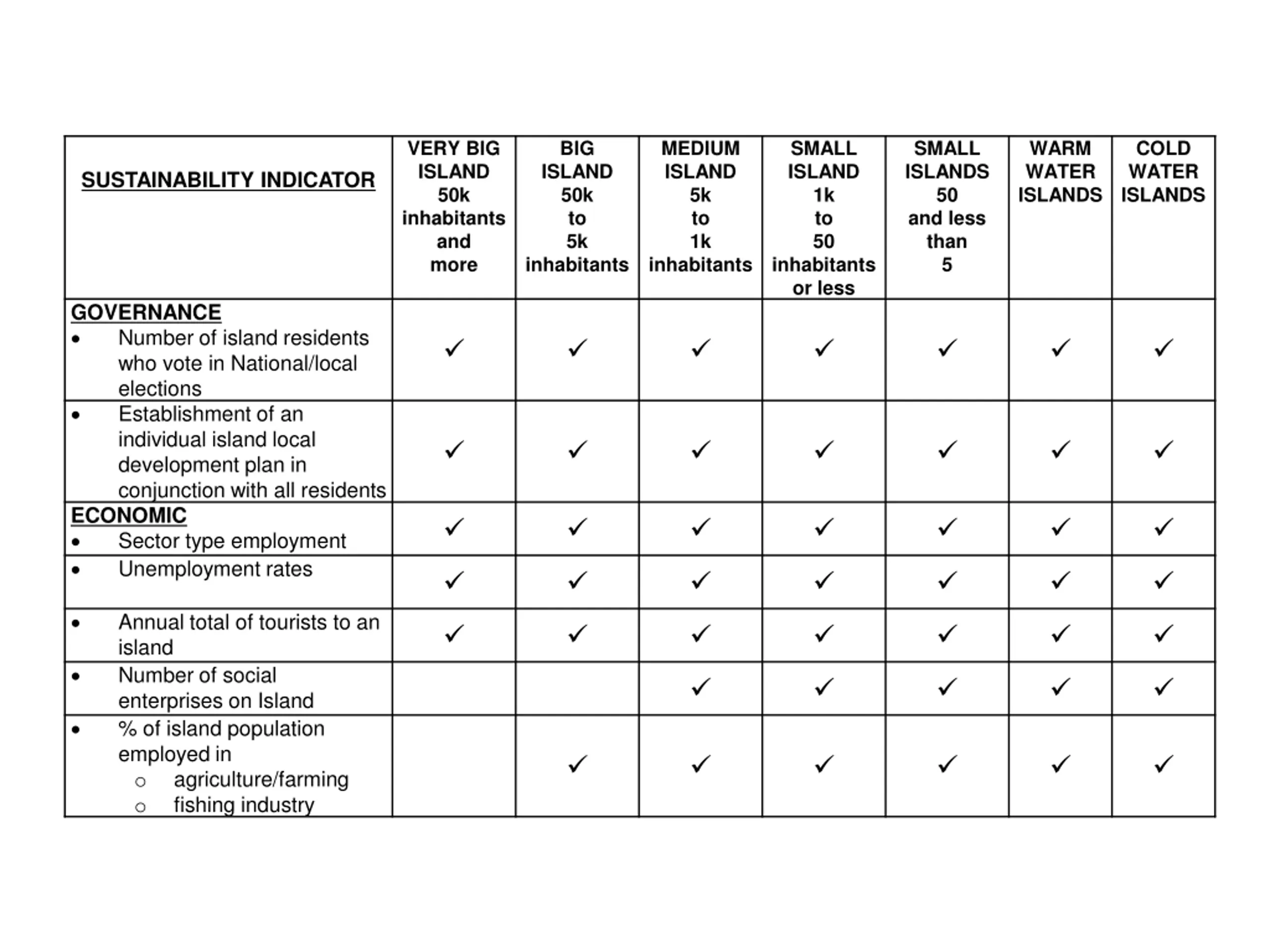 | SUSTAINABILITY INDICATOR | VERY BIG ISLAND 50k inhabitants and more | BIG ISLAND 50k to 5k inhabitants | MEDIUM ISLAND 5k to 1k inhabitants | SMALL ISLAND 1k to 50 inhabitants or less | SMALL ISLANDS 50 and less than 5 | WARM WATER ISLANDS | COLD WATER ISLANDS |
|---|---|---|---|---|---|---|---|
| GOVERNANCE • Number of island residents who vote in National/local elections | ✓ | ✓ | ✓ | ✓ | ✓ | ✓ | ✓ |
| • Establishment of an individual island local development plan in conjunction with all residents | ✓ | ✓ | ✓ | ✓ | ✓ | ✓ | ✓ |
| ECONOMIC • Sector type employment | ✓ | ✓ | ✓ | ✓ | ✓ | ✓ | ✓ |
| • Unemployment rates | ✓ | ✓ | ✓ | ✓ | ✓ | ✓ | ✓ |
| • Annual total of tourists to an island | ✓ | ✓ | ✓ | ✓ | ✓ | ✓ | ✓ |
| • Number of social enterprises on Island | | | ✓ | ✓ | ✓ | ✓ | ✓ |
| • % of island population employed in ○ agriculture/farming ○ fishing industry | | ✓ | ✓ | ✓ | ✓ | ✓ | ✓ |